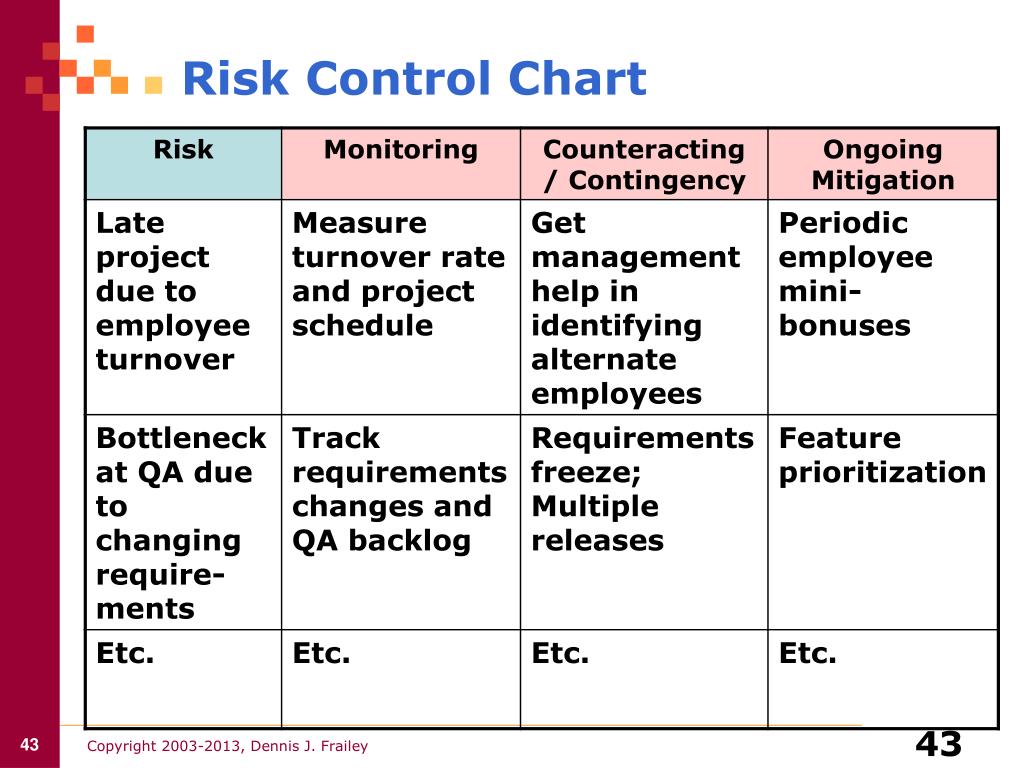 Risk Control Chart

| Risk | Monitoring | Counteracting / Contingency | Ongoing Mitigation |
|---|---|---|---|
| Late project due to employee turnover | Measure turnover rate and project schedule | Get management help in identifying alternate employees | Periodic employee mini-bonuses |
| Bottleneck at QA due to changing requirements | Track requirements changes and QA backlog | Requirements freeze; Multiple releases | Feature prioritization |
| Etc. | Etc. | Etc. | Etc. |

43 Copyright 2003-2013, Dennis J. Frailey 43